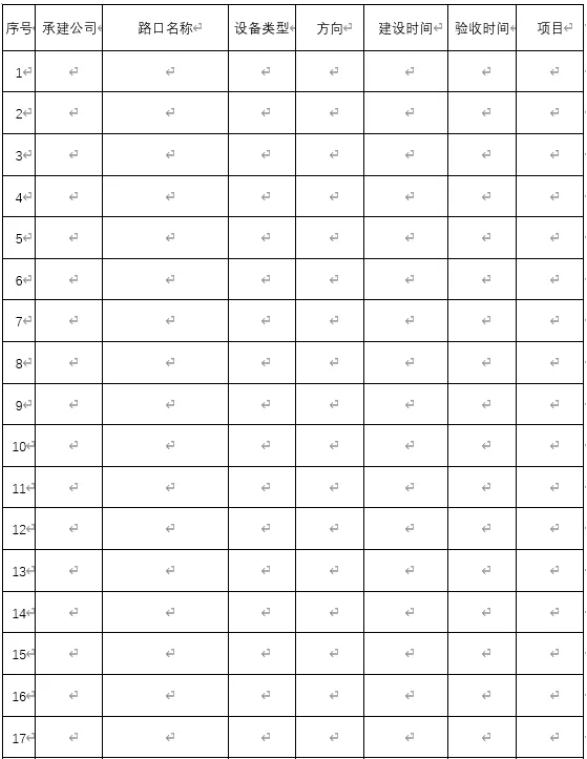 | 序号 | 承建公司 | 路口名称 | 设备类型 | 方向 | 建设时间 | 验收时间 | 项目 |
|---|---|---|---|---|---|---|---|
| 1 | | | | | | | |
| 2 | | | | | | | |
| 3 | | | | | | | |
| 4 | | | | | | | |
| 5 | | | | | | | |
| 6 | | | | | | | |
| 7 | | | | | | | |
| 8 | | | | | | | |
| 9 | | | | | | | |
| 10 | | | | | | | |
| 11 | | | | | | | |
| 12 | | | | | | | |
| 13 | | | | | | | |
| 14 | | | | | | | |
| 15 | | | | | | | |
| 16 | | | | | | | |
| 17 | | | | | | | |